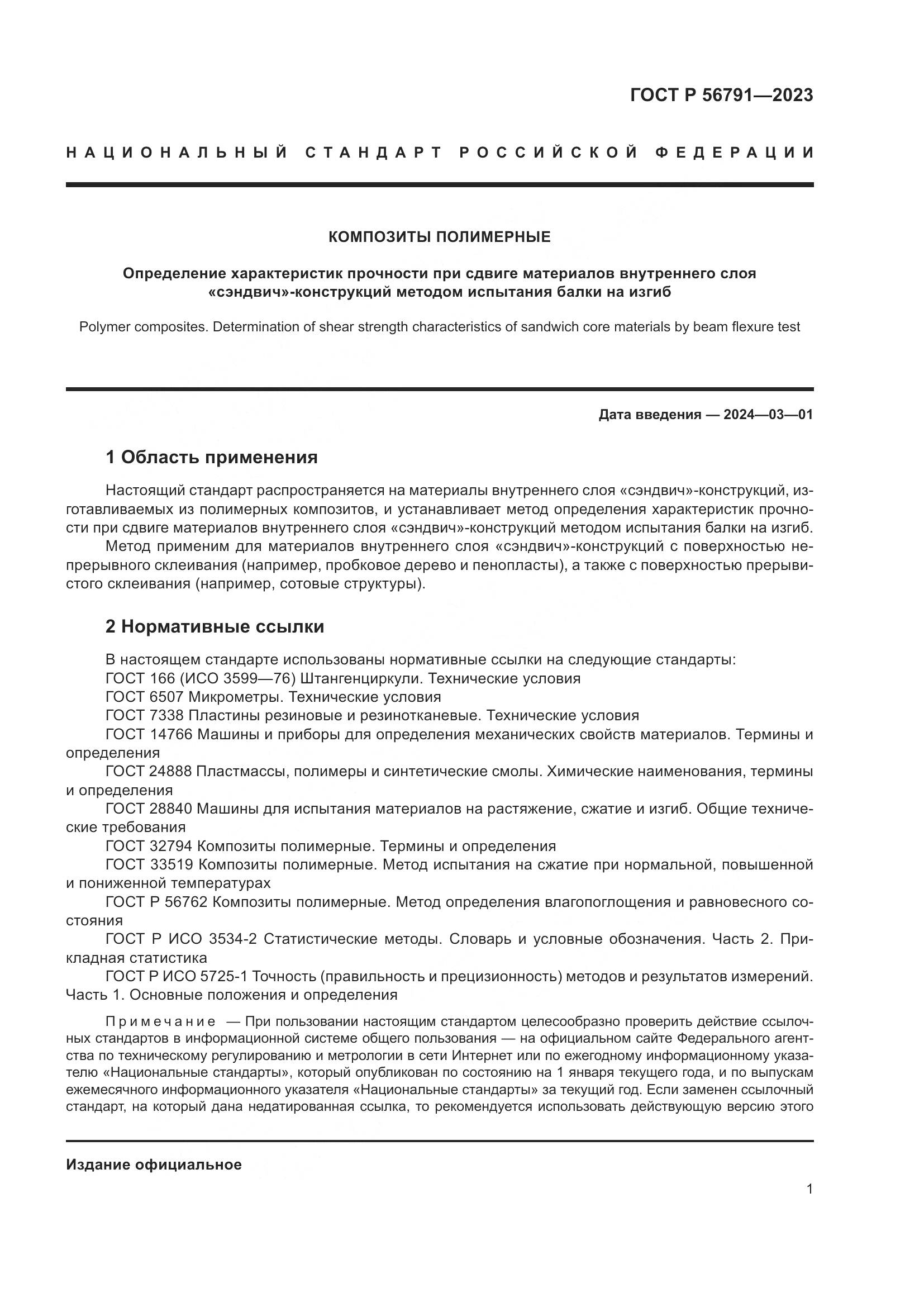 ГОСТ Р 56791—2023

НАЦИОНАЛЬНЫЙ СТАНДАРТ РОССИЙСКОЙ ФЕДЕРАЦИИ

КОМПОЗИТЫ ПОЛИМЕРНЫЕ

Определение характеристик прочности при сдвиге материалов внутреннего слоя «сэндвич»-конструкций методом испытания балки на изгиб

Polymer composites. Determination of shear strength characteristics of sandwich core materials by beam flexure test

Дата введения — 2024—03—01

1 Область применения

Настоящий стандарт распространяется на материалы внутреннего слоя «сэндвич»-конструкций, изготавливаемых из полимерных композитов, и устанавливает метод определения характеристик прочности при сдвиге материалов внутреннего слоя «сэндвич»-конструкций методом испытания балки на изгиб.

Метод применим для материалов внутреннего слоя «сэндвич»-конструкций с поверхностью непрерывного склеивания (например, пробковое дерево и пенопласты), а также с поверхностью прерывистого склеивания (например, сотовые структуры).

2 Нормативные ссылки

В настоящем стандарте использованы нормативные ссылки на следующие стандарты:
ГОСТ 166 (ИСО 3599—76) Штангенциркули. Технические условия
ГОСТ 6507 Микрометры. Технические условия
ГОСТ 7338 Пластины резиновые и резинотканевые. Технические условия
ГОСТ 14766 Машины и приборы для определения механических свойств материалов. Термины и определения
ГОСТ 24888 Пластмассы, полимеры и синтетические смолы. Химические наименования, термины и определения
ГОСТ 28840 Машины для испытания материалов на растяжение, сжатие и изгиб. Общие технические требования
ГОСТ 32794 Композиты полимерные. Термины и определения
ГОСТ 33519 Композиты полимерные. Метод испытания на сжатие при нормальной, повышенной и пониженной температурах
ГОСТ Р 56762 Композиты полимерные. Метод определения влагопоглощения и равновесного состояния
ГОСТ Р ИСО 3534-2 Статистические методы. Словарь и условные обозначения. Часть 2. Прикладная статистика
ГОСТ Р ИСО 5725-1 Точность (правильность и прецизионность) методов и результатов измерений. Часть 1. Основные положения и определения

Примечание — При пользовании настоящим стандартом целесообразно проверить действие ссылочных стандартов в информационной системе общего пользования — на официальном сайте Федерального агентства по техническому регулированию и метрологии в сети Интернет или по ежегодному информационному указателю «Национальные стандарты», который опубликован по состоянию на 1 января текущего года, и по выпускам ежемесячного информационного указателя «Национальные стандарты» за текущий год. Если заменен ссылочный стандарт, на который дана недатированная ссылка, то рекомендуется использовать действующую версию этого

Издание официальное

1